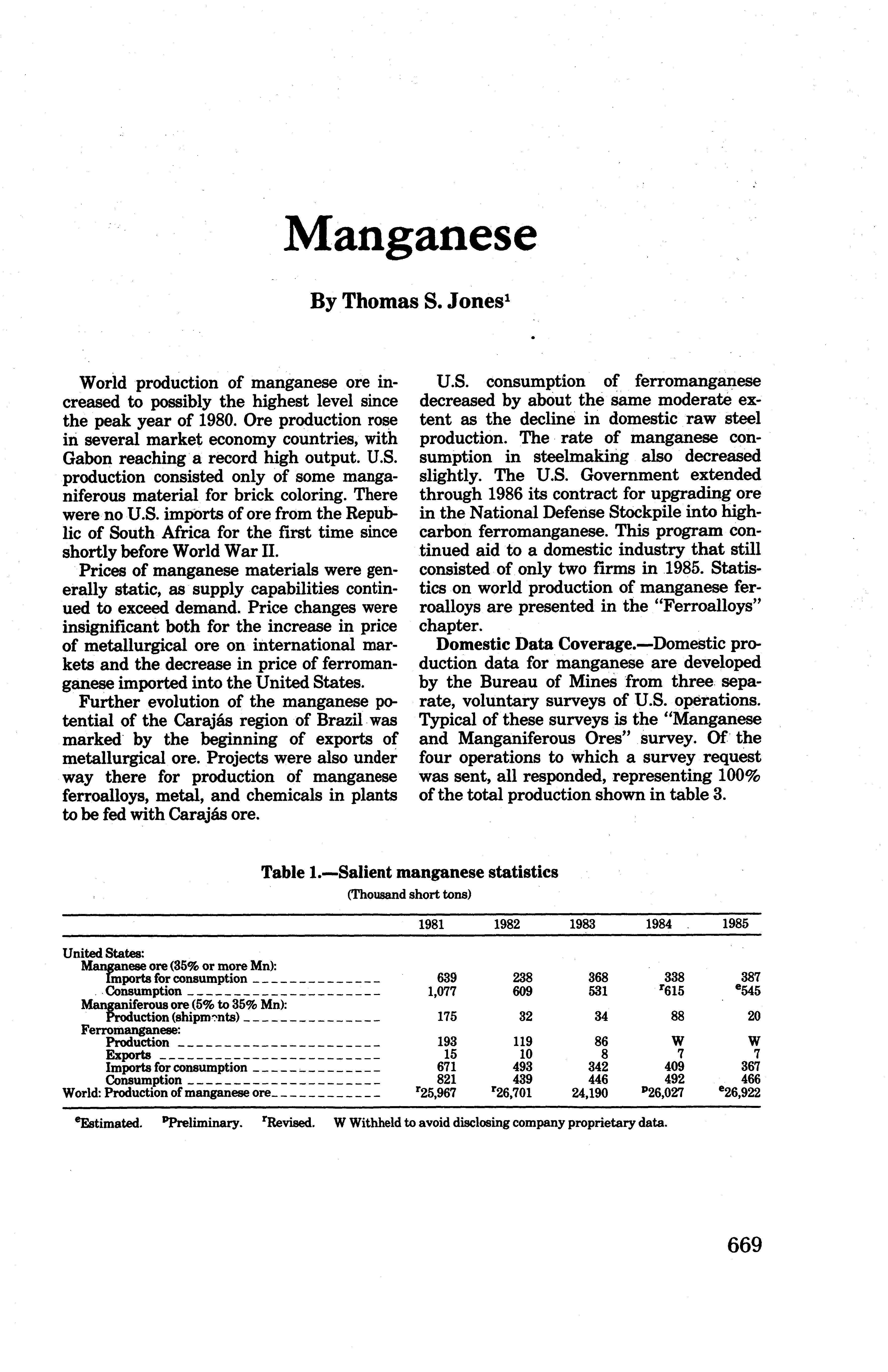 Manganese

By Thomas S. Jones$^1$

World production of manganese ore increased to possibly the highest level since the peak year of 1980. Ore production rose in several market economy countries, with Gabon reaching a record high output. U.S. production consisted only of some manganiferous material for brick coloring. There were no U.S. imports of ore from the Republic of South Africa for the first time since shortly before World War II.

Prices of manganese materials were generally static, as supply capabilities continued to exceed demand. Price changes were insignificant both for the increase in price of metallurgical ore on international markets and the decrease in price of ferromanganese imported into the United States.

Further evolution of the manganese potential of the Carajás region of Brazil was marked by the beginning of exports of metallurgical ore. Projects were also under way there for production of manganese ferroalloys, metal, and chemicals in plants to be fed with Carajás ore.

U.S. consumption of ferromanganese decreased by about the same moderate extent as the decline in domestic raw steel production. The rate of manganese consumption in steelmaking also decreased slightly. The U.S. Government extended through 1986 its contract for upgrading ore in the National Defense Stockpile into high-carbon ferromanganese. This program continued aid to a domestic industry that still consisted of only two firms in 1985. Statistics on world production of manganese ferroalloys are presented in the "Ferroalloys" chapter.

Domestic Data Coverage.—Domestic production data for manganese are developed by the Bureau of Mines from three separate, voluntary surveys of U.S. operations. Typical of these surveys is the "Manganese and Manganiferous Ores" survey. Of the four operations to which a survey request was sent, all responded, representing 100% of the total production shown in table 3.

Table 1.—Salient manganese statistics
(Thousand short tons)

| | 1981 | 1982 | 1983 | 1984 | 1985 |
|---|---|---|---|---|---|
| United States: | | | | | |
| Manganese ore (35% or more Mn): | | | | | |
| Imports for consumption | 639 | 238 | 368 | 338 | 387 |
| Consumption | 1,077 | 609 | 531 | $^r$615 | $^e$545 |
| Manganiferous ore (5% to 35% Mn): | | | | | |
| Production (shipments) | 175 | 32 | 34 | 88 | 20 |
| Ferromanganese: | | | | | |
| Production | 193 | 119 | 86 | W | W |
| Exports | 15 | 10 | 8 | 7 | 7 |
| Imports for consumption | 671 | 493 | 342 | 409 | 367 |
| Consumption | 821 | 439 | 446 | 492 | 466 |
| World: Production of manganese ore | $^r$25,967 | $^r$26,701 | 24,190 | $^p$26,027 | $^e$26,922 |

$^e$Estimated. $^p$Preliminary. $^r$Revised. W Withheld to avoid disclosing company proprietary data.

669